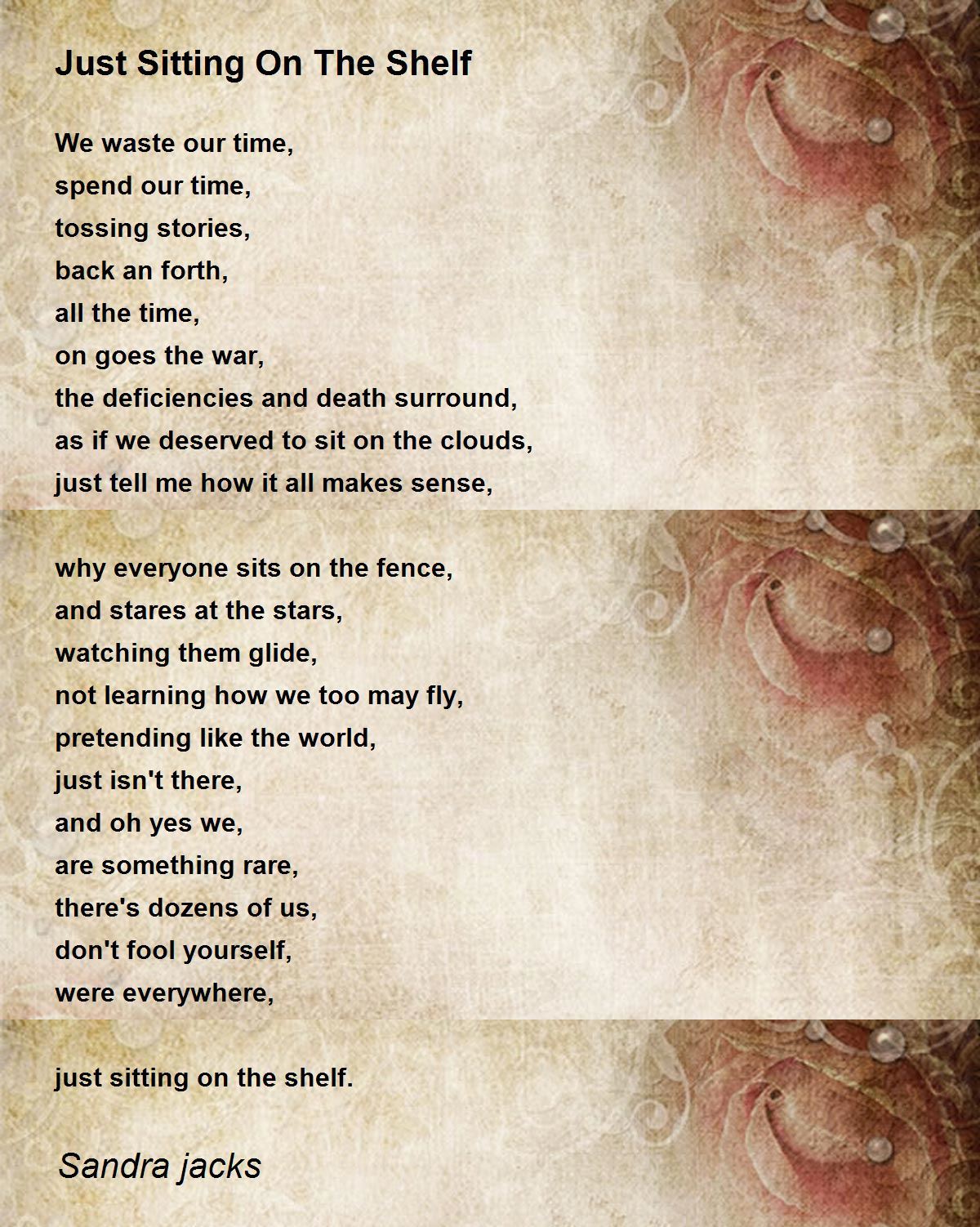 Just Sitting On The Shelf

We waste our time,
spend our time,
tossing stories,
back an forth,
all the time,
on goes the war,
the deficiencies and death surround,
as if we deserved to sit on the clouds,
just tell me how it all makes sense,

why everyone sits on the fence,
and stares at the stars,
watching them glide,
not learning how we too may fly,
pretending like the world,
just isn't there,
and oh yes we,
are something rare,
there's dozens of us,
don't fool yourself,
were everywhere,

just sitting on the shelf.

Sandra jacks